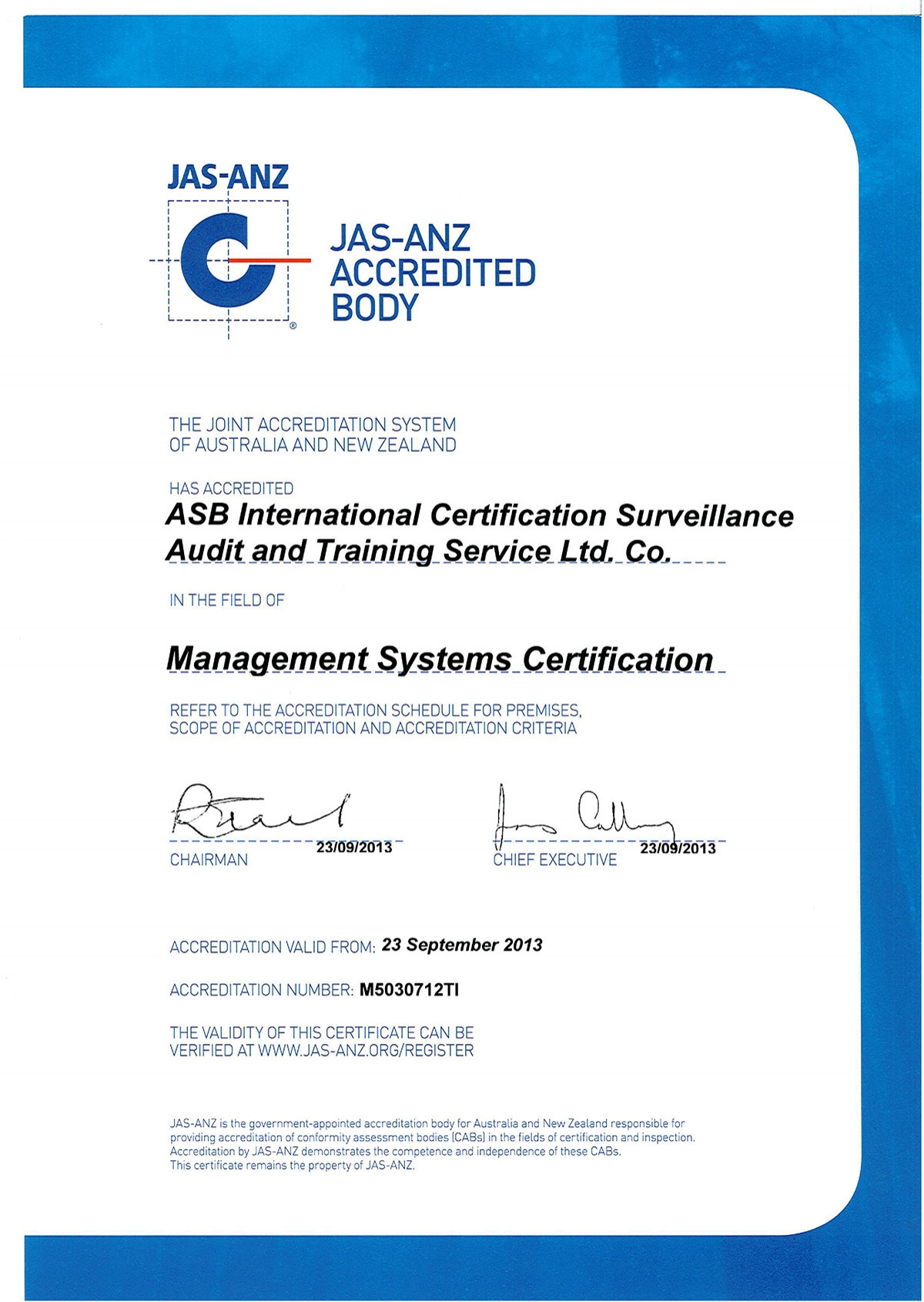 JAS-ANZ

JAS-ANZ ACCREDITED BODY

THE JOINT ACCREDITATION SYSTEM OF AUSTRALIA AND NEW ZEALAND

HAS ACCREDITED

ASB International Certification Surveillance Audit and Training Service Ltd. Co.

IN THE FIELD OF

Management Systems Certification

REFER TO THE ACCREDITATION SCHEDULE FOR PREMISES, SCOPE OF ACCREDITATION AND ACCREDITATION CRITERIA

CHAIRMAN 23/09/2013

CHIEF EXECUTIVE 23/09/2013

ACCREDITATION VALID FROM: 23 September 2013

ACCREDITATION NUMBER: M5030712TI

THE VALIDITY OF THIS CERTIFICATE CAN BE VERIFIED AT WWW.JAS-ANZ.ORG/REGISTER

JAS-ANZ is the government-appointed accreditation body for Australia and New Zealand responsible for providing accreditation of conformity assessment bodies (CABs) in the fields of certification and inspection. Accreditation by JAS-ANZ demonstrates the competence and independence of these CABs. This certificate remains the property of JAS-ANZ.